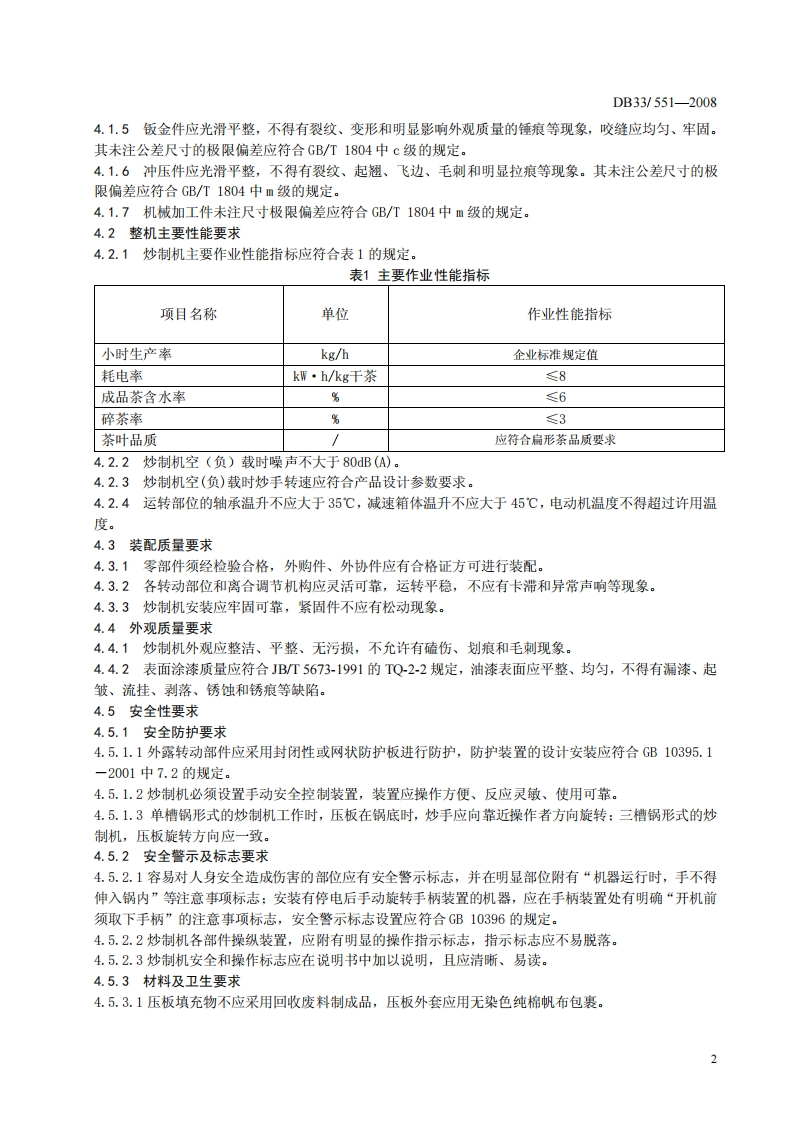 DB33/ 551—2008

4.1.5 钣金件应光滑平整，不得有裂纹、变形和明显影响外观质量的锤痕等现象，咬缝应均匀、牢固。其未注公差尺寸的极限偏差应符合 GB/T 1804 中 c 级的规定。

4.1.6 冲压件应光滑平整，不得有裂纹、起翘、飞边、毛刺和明显拉痕等现象。其未注公差尺寸的极限偏差应符合 GB/T 1804 中 m 级的规定。

4.1.7 机械加工件未注尺寸极限偏差应符合 GB/T 1804 中 m 级的规定。

4.2 整机主要性能要求

4.2.1 炒制机主要作业性能指标应符合表 1 的规定。

表1 主要作业性能指标

| 项目名称 | 单位 | 作业性能指标 |
|---|---|---|
| 小时生产率 | kg/h | 企业标准规定值 |
| 耗电率 | kW·h/kg干茶 | ≤8 |
| 成品茶含水率 | % | ≤6 |
| 碎茶率 | % | ≤3 |
| 茶叶品质 | / | 应符合扁形茶品质要求 |

4.2.2 炒制机空（负）载时噪声不大于 80dB(A)。

4.2.3 炒制机空(负)载时炒手转速应符合产品设计参数要求。

4.2.4 运转部位的轴承温升不应大于 35℃，减速箱体温升不应大于 45℃，电动机温度不得超过许用温度。

4.3 装配质量要求

4.3.1 零部件须经检验合格，外购件、外协件应有合格证方可进行装配。

4.3.2 各转动部位和离合调节机构应灵活可靠，运转平稳，不应有卡滞和异常声响等现象。

4.3.3 炒制机安装应牢固可靠，紧固件不应有松动现象。

4.4 外观质量要求

4.4.1 炒制机外观应整洁、平整、无污损，不允许有磕伤、划痕和毛刺现象。

4.4.2 表面涂漆质量应符合 JB/T 5673-1991 的 TQ-2-2 规定，油漆表面应平整、均匀，不得有漏漆、起皱、流挂、剥落、锈蚀和锈痕等缺陷。

4.5 安全性要求

4.5.1 安全防护要求

4.5.1.1 外露转动部件应采用封闭性或网状防护板进行防护，防护装置的设计安装应符合 GB 10395.1—2001 中 7.2 的规定。

4.5.1.2 炒制机必须设置手动安全控制装置，装置应操作方便、反应灵敏、使用可靠。

4.5.1.3 单槽锅形式的炒制机工作时，压板在锅底时，炒手应向靠近操作者方向旋转；三槽锅形式的炒制机，压板旋转方向应一致。

4.5.2 安全警示及标志要求

4.5.2.1 容易对人身安全造成伤害的部位应有安全警示标志，并在明显部位附有“机器运行时，手不得伸入锅内”等注意事项标志；安装有停电后手动旋转手柄装置的机器，应在手柄装置处有明确“开机前须取下手柄”的注意事项标志，安全警示标志设置应符合 GB 10396 的规定。

4.5.2.2 炒制机各部件操纵装置，应附有明显的操作指示标志，指示标志应不易脱落。

4.5.2.3 炒制机安全和操作标志应在说明书中加以说明，且应清晰、易读。

4.5.3 材料及卫生要求

4.5.3.1 压板填充物不应采用回收废料制成品，压板外套应用无染色纯棉帆布包裹。

2